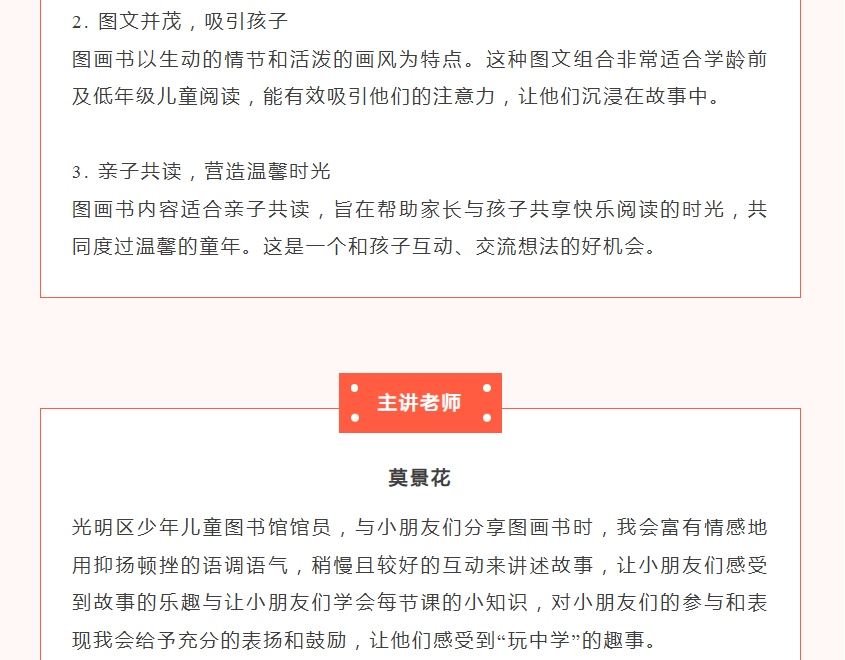 2.图文并茂，吸引孩子
图画书以生动的情节和活泼的画风为特点。这种图文组合非常适合学龄前及低年级儿童阅读，能有效吸引他们的注意力，让他们沉浸在故事中。

3.亲子共读，营造温馨时光
图画书内容适合亲子共读，旨在帮助家长与孩子共享快乐阅读的时光，共同度过温馨的童年。这是一个和孩子互动、交流想法的好机会。

主讲老师

莫景花

光明区少年儿童图书馆馆员，与小朋友们分享图画书时，我会富有情感地用抑扬顿挫的语调语气，稍慢且较好的互动来讲述故事，让小朋友们感受到故事的乐趣与让小朋友们学会每节课的小知识，对小朋友们的参与和表现我会给予充分的表扬和鼓励，让他们感受到“玩中学”的趣事。